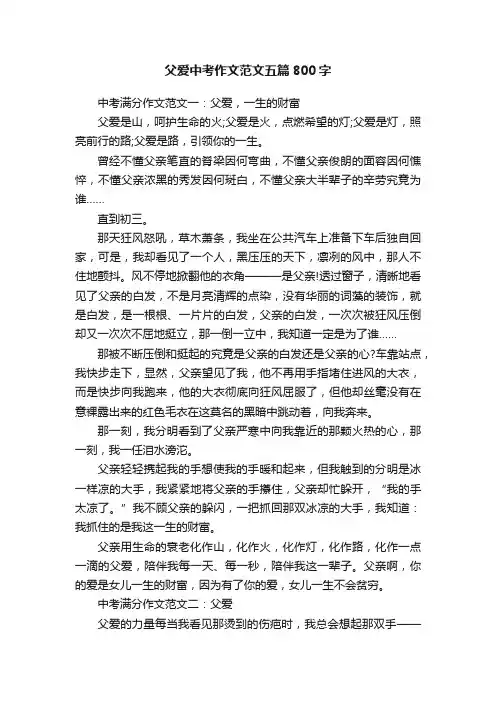 父爱中考作文范文五篇 800 字

中考满分作文范文一：父爱，一生的财富

父爱是山，呵护生命的火;父爱是火，点燃希望的灯;父爱是灯，照亮前行的路;父爱是路，引领你的一生。

曾经不懂父亲笔直的脊梁因何弯曲，不懂父亲俊朗的面容因何憔悴，不懂父亲浓黑的秀发因何斑白，不懂父亲大半辈子的辛劳究竟为谁……

直到初三。

那天狂风怒吼，草木萧条，我坐在公共汽车上准备下车后独自回家，可是，我却看见了一个人，黑压压的天下，凛冽的风中，那人不住地颤抖。风不停地掀翻他的衣角———是父亲!透过窗子，清晰地看见了父亲的白发，不是月亮清辉的点染，没有华丽的词藻的装饰，就是白发，是一根根、一片片的白发，父亲的白发，一次次被狂风压倒却又一次次不屈地挺立，那一倒一立中，我知道一定是为了谁……

那被不断压倒和挺起的究竟是父亲的白发还是父亲的心?车靠站点，我快步走下，显然，父亲望见了我，他不再用手指堵住进风的大衣，而是快步向我跑来，他的大衣彻底向狂风屈服了，但他却丝毫没有在意裸露出来的红色毛衣在这莫名的黑暗中跳动着，向我奔来。

那一刻，我分明看到了父亲严寒中向我靠近的那颗火热的心，那一刻，我一任泪水滂沱。

父亲轻轻携起我的手想使我的手暖和起来，但我触到的分明是冰一样凉的大手，我紧紧地将父亲的手攥住，父亲却忙躲开，“我的手太凉了。”我不顾父亲的躲闪，一把抓回那双冰凉的大手，我知道：我抓住的是我这一生的财富。

父亲用生命的衰老化作山，化作火，化作灯，化作路，化作一点一滴的父爱，陪伴我每一天、每一秒，陪伴我这一辈子。父亲啊，你的爱是女儿一生的财富，因为有了你的爱，女儿一生不会贫穷。

中考满分作文范文二：父爱

父爱的力量每当我看见那烫到的伤疤时，我总会想起那双手——